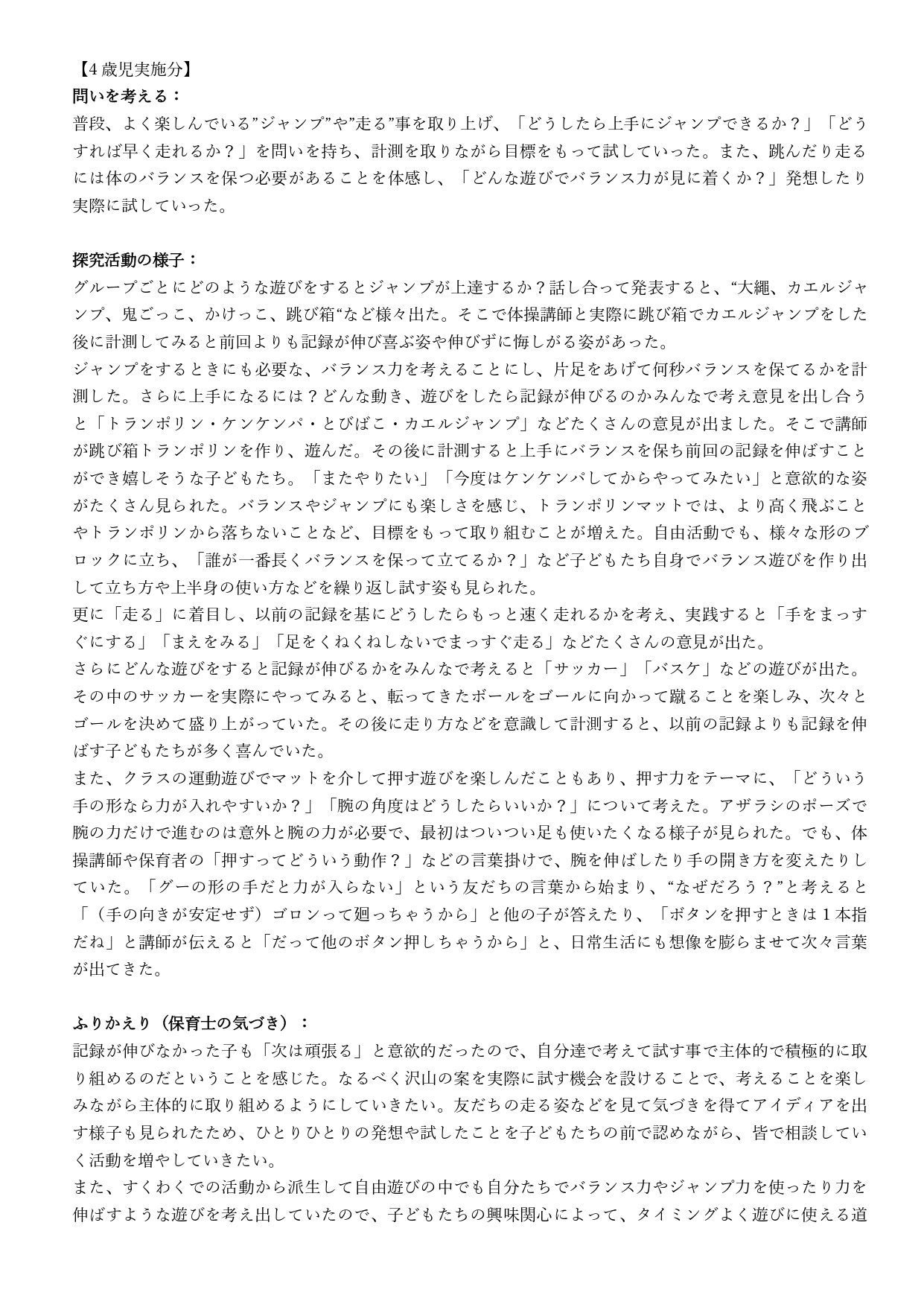 【4歳児実施分】
問いを考える：
普段、よく楽しんでいる”ジャンプ”や”走る”事を取り上げ、「どうしたら上手にジャンプできるか？」「どうすれば早く走れるか？」を問いを持ち、計測を取りながら目標をもって試していった。また、跳んだり走るには体のバランスを保つ必要があることを体感し、「どんな遊びでバランス力が見に着くか？」発想したり実際に試していった。

探究活動の様子：
グループごとにどのような遊びをするとジャンプが上達するか？話し合って発表すると、“大縄、カエルジャンプ、鬼ごっこ、かけっこ、跳び箱“など様々出た。そこで体操講師と実際に跳び箱でカエルジャンプをした後に計測してみると前回よりも記録が伸び喜ぶ姿や伸びずに悔しがる姿があった。
ジャンプをするときにも必要な、バランス力を考えることにし、片足をあげて何秒バランスを保てるかを計測した。さらに上手になるには？どんな動き、遊びをしたら記録が伸びるのかみんなで考え意見を出し合うと「トランポリン・ケンケンパ・とびばこ・カエルジャンプ」などたくさんの意見が出ました。そこで講師が跳び箱トランポリンを作り、遊んだ。その後に計測すると上手にバランスを保ち前回の記録を伸ばすことができ嬉しそうな子どもたち。「またやりたい」「今度はケンケンパしてからやってみたい」と意欲的な姿がたくさん見られた。バランスやジャンプにも楽しさを感じ、トランポリンマットでは、より高く飛ぶことやトランポリンから落ちないことなど、目標をもって取り組むことが増えた。自由活動でも、様々な形のブロックに立ち、「誰が一番長くバランスを保って立てるか？」など子どもたち自身でバランス遊びを作り出して立ち方や上半身の使い方などを繰り返し試す姿も見られた。
更に「走る」に着目し、以前の記録を基にどうしたらもっと速く走れるかを考え、実践すると「手をまっすぐにする」「まえをみる」「足をくねくねしないでまっすぐ走る」などたくさんの意見が出た。
さらにどんな遊びをすると記録が伸びるかをみんなで考えると「サッカー」「バスケ」などの遊びが出た。その中のサッカーを実際にやってみると、転ってきたボールをゴールに向かって蹴ることを楽しみ、次々とゴールを決めて盛り上がっていた。その後に走り方などを意識して計測すると、以前の記録よりも記録を伸ばす子どもたちが多く喜んでいた。
また、クラスの運動遊びでマットを介して押す遊びを楽しんだこともあり、押す力をテーマに、「どういう手の形なら力が入れやすいか？」「腕の角度はどうしたらいいか？」について考えた。アザラシのポーズで腕の力だけで進むのは意外と腕の力が必要で、最初はついつい足も使いたくなる様子が見られた。でも、体操講師や保育者の「押すってどういう動作？」などの言葉掛けで、腕を伸ばしたり手の開き方を変えたりしていた。「グーの形の手だと力が入らない」という友だちの言葉から始まり、“なぜだろう？”と考えると「（手の向きが安定せず）ゴロンって廻っちゃうから」と他の子が答えたり、「ボタンを押すときは1本指だね」と講師が伝えると「だって他のボタン押しちゃうから」と、日常生活にも想像を膨らませて次々言葉が出てきた。

ふりかえり（保育士の気づき）：
記録が伸びなかった子も「次は頑張る」と意欲的だったので、自分達で考えて試す事で主体的で積極的に取り組めるのだということを感じた。なるべく沢山の案を実際に試す機会を設けることで、考えることを楽しみながら主体的に取り組めるようにしていきたい。友だちの走る姿などを見て気づきを得てアイディアを出す様子も見られたため、ひとりひとりの発想や試したことを子どもたちの前で認めながら、皆で相談していく活動を増やしていきたい。
また、すくわくでの活動から派生して自由遊びの中でも自分たちでバランス力やジャンプ力を使ったり力を伸ばすような遊びを考え出していたので、子どもたちの興味関心によって、タイミングよく遊びに使える道